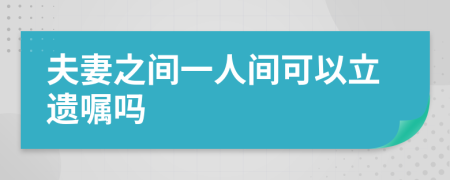 夫妻之间一人间可以立遗嘱吗